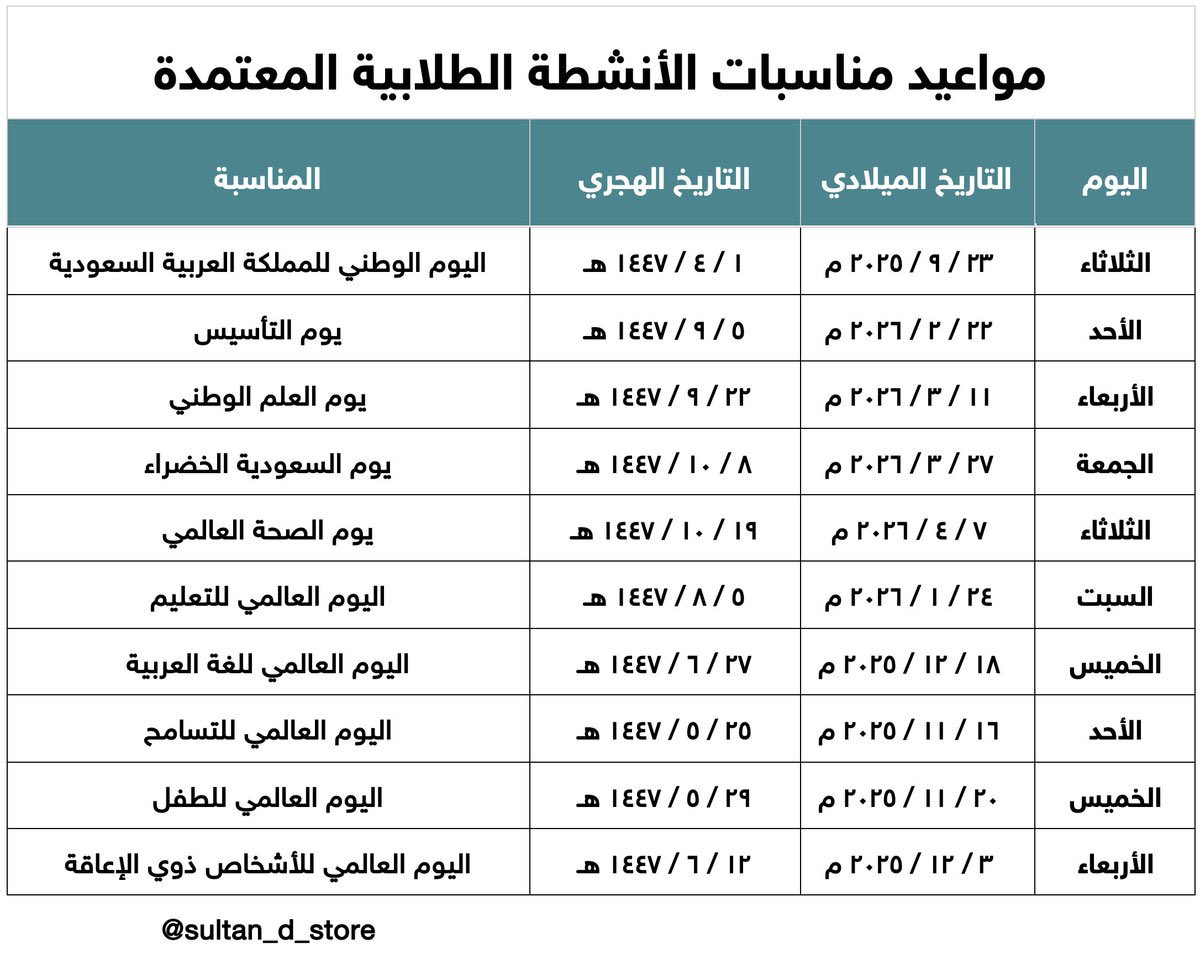 مواعيد مناسبات الأنشطة الطلابية المعتمدة

| اليوم | التاريخ الميلادي | التاريخ الهجري | المناسبة |
|---|---|---|---|
| الثلاثاء | ٢٣ / ٩ / ٢٠٢٥ م | ١ / ٤ / ١٤٤٧ هـ | اليوم الوطني للمملكة العربية السعودية |
| الأحد | ٢٢ / ٢ / ٢٠٢٦ م | ٥ / ٩ / ١٤٤٧ هـ | يوم التأسيس |
| الأربعاء | ١١ / ٣ / ٢٠٢٦ م | ٢٢ / ٩ / ١٤٤٧ هـ | يوم العلم الوطني |
| الجمعة | ٢٧ / ٣ / ٢٠٢٦ م | ٨ / ١٠ / ١٤٤٧ هـ | يوم السعودية الخضراء |
| الثلاثاء | ٧ / ٤ / ٢٠٢٦ م | ١٩ / ١٠ / ١٤٤٧ هـ | يوم الصحة العالمي |
| السبت | ٢٤ / ١ / ٢٠٢٦ م | ٥ / ٨ / ١٤٤٧ هـ | اليوم العالمي للتعليم |
| الخميس | ١٨ / ١٢ / ٢٠٢٥ م | ٢٧ / ٦ / ١٤٤٧ هـ | اليوم العالمي للغة العربية |
| الأحد | ١٦ / ١١ / ٢٠٢٥ م | ٢٥ / ٥ / ١٤٤٧ هـ | اليوم العالمي للتسامح |
| الخميس | ٢٠ / ١١ / ٢٠٢٥ م | ٢٩ / ٥ / ١٤٤٧ هـ | اليوم العالمي للطفل |
| الأربعاء | ٣ / ١٢ / ٢٠٢٥ م | ١٢ / ٦ / ١٤٤٧ هـ | اليوم العالمي للأشخاص ذوي الإعاقة |

@sultan_d_store